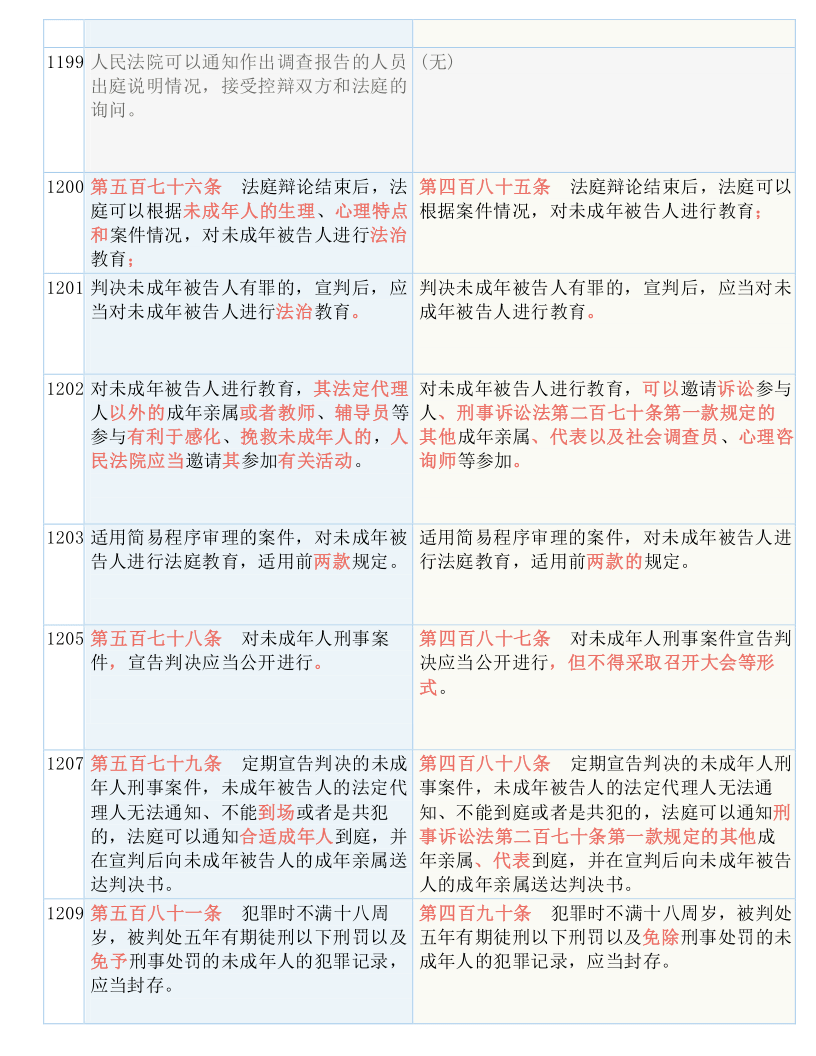 | | | |
|---|---|---|
| 1199 | 人民法院可以通知作出调查报告的人员出庭说明情况，接受控辩双方和法庭的询问。 | （无） |
| 1200 | 第五百七十六条　法庭辩论结束后，法庭可以根据未成年人的生理、心理特点和案件情况，对未成年被告人进行法治教育； | 第四百八十五条　法庭辩论结束后，法庭可以根据案件情况，对未成年被告人进行教育； |
| 1201 | 判决未成年被告人有罪的，宣判后，应当对未成年被告人进行法治教育。 | 判决未成年被告人有罪的，宣判后，应当对未成年被告人进行教育。 |
| 1202 | 对未成年被告人进行教育，其法定代理人以外的成年亲属或者教师、辅导员等参与有利于感化、挽救未成年人的，人民法院应当邀请其参加有关活动。 | 对未成年被告人进行教育，可以邀请诉讼参与人、刑事诉讼法第二百七十条第一款规定的其他成年亲属、代表以及社会调查员、心理咨询师等参加。 |
| 1203 | 适用简易程序审理的案件，对未成年被告人进行法庭教育，适用前两款规定。 | 适用简易程序审理的案件，对未成年被告人进行法庭教育，适用前两款的规定。 |
| 1205 | 第五百七十八条　对未成年人刑事案件，宣告判决应当公开进行。 | 第四百八十七条　对未成年人刑事案件宣告判决应当公开进行，但不得采取召开大会等形式。 |
| 1207 | 第五百七十九条　定期宣告判决的未成年人刑事案件，未成年被告人的法定代理人无法通知、不能到场或者是共犯的，法庭可以通知合适成年人到庭，并在宣判后向未成年被告人的成年亲属送达判决书。 | 第四百八十八条　定期宣告判决的未成年人刑事案件，未成年被告人的法定代理人无法通知、不能到庭或者是共犯的，法庭可以通知刑事诉讼法第二百七十条第一款规定的其他成年亲属、代表到庭，并在宣判后向未成年被告人的成年亲属送达判决书。 |
| 1209 | 第五百八十一条　犯罪时不满十八周岁，被判处五年有期徒刑以下刑罚以及免予刑事处罚的未成年人的犯罪记录，应当封存。 | 第四百九十条　犯罪时不满十八周岁，被判处五年有期徒刑以下刑罚以及免除刑事处罚的未成年人的犯罪记录，应当封存。 |